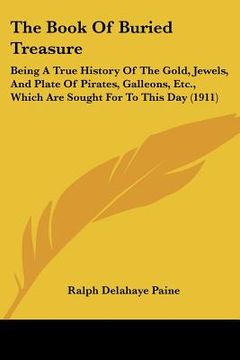 The Book Of Buried Treasure

Being A True History Of The Gold, Jewels, And Plate Of Pirates, Galleons, Etc., Which Are Sought For To This Day (1911)

Ralph Delahaye Paine